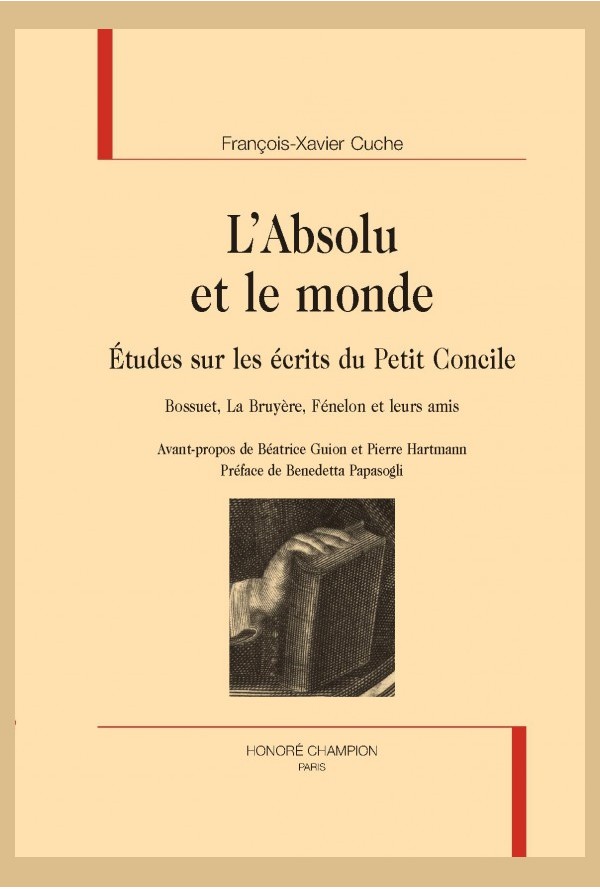 François-Xavier Cuche

L'Absolu et le monde

Études sur les écrits du Petit Concile

Bossuet, La Bruyère, Fénelon et leurs amis

Avant-propos de Béatrice Guion et Pierre Hartmann
Préface de Benedetta Papasogli

HONORÉ CHAMPION
PARIS